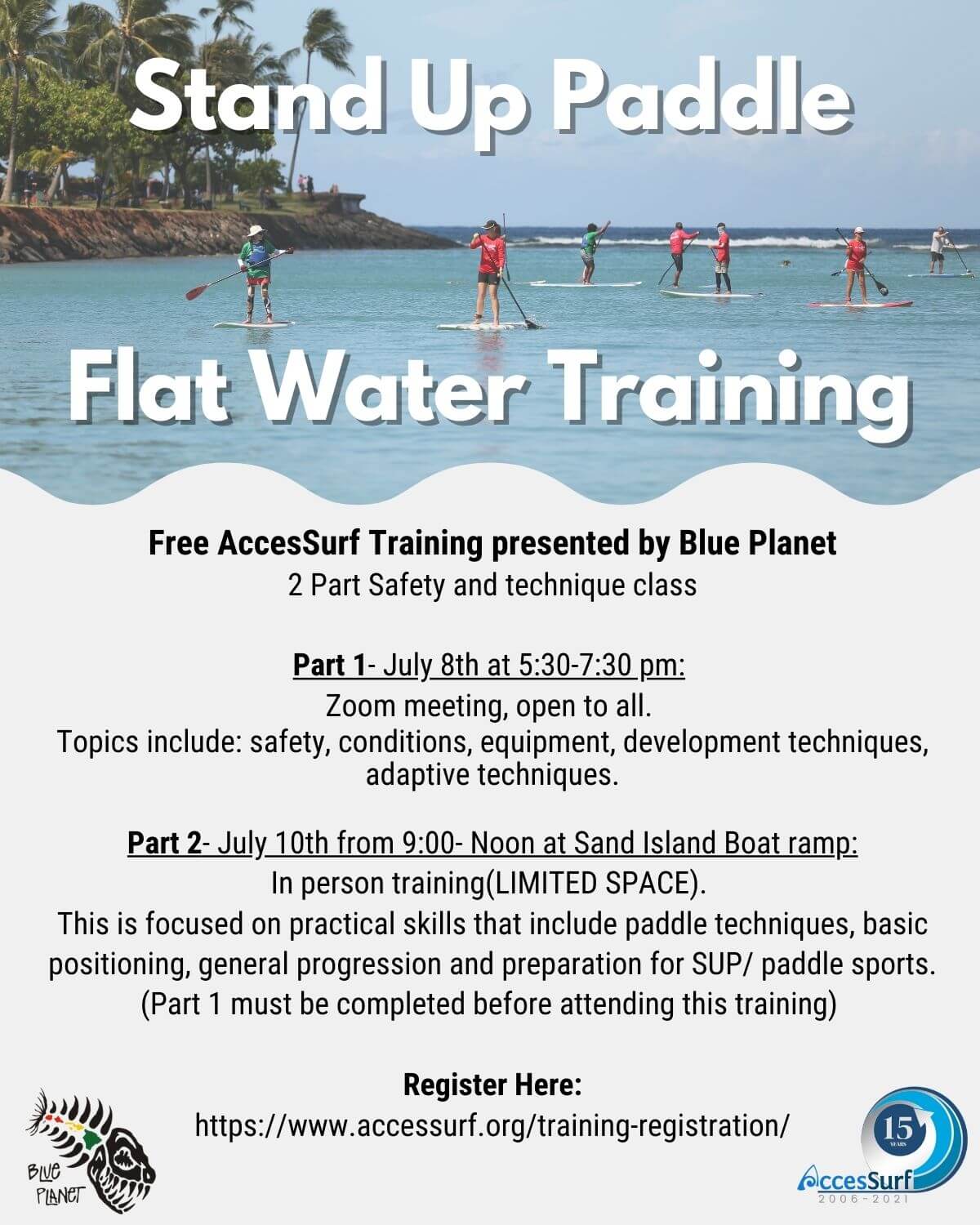 Stand Up Paddle

Flat Water Training

Free AccesSurf Training presented by Blue Planet
2 Part Safety and technique class

Part 1- July 8th at 5:30-7:30 pm:
Zoom meeting, open to all.
Topics include: safety, conditions, equipment, development techniques, adaptive techniques.

Part 2- July 10th from 9:00- Noon at Sand Island Boat ramp:
In person training(LIMITED SPACE).
This is focused on practical skills that include paddle techniques, basic positioning, general progression and preparation for SUP/ paddle sports.
(Part 1 must be completed before attending this training)

Register Here:
https://www.accessurf.org/training-registration/

BLUE PLANET

15 YEARS
AccesSurf
2006-2021